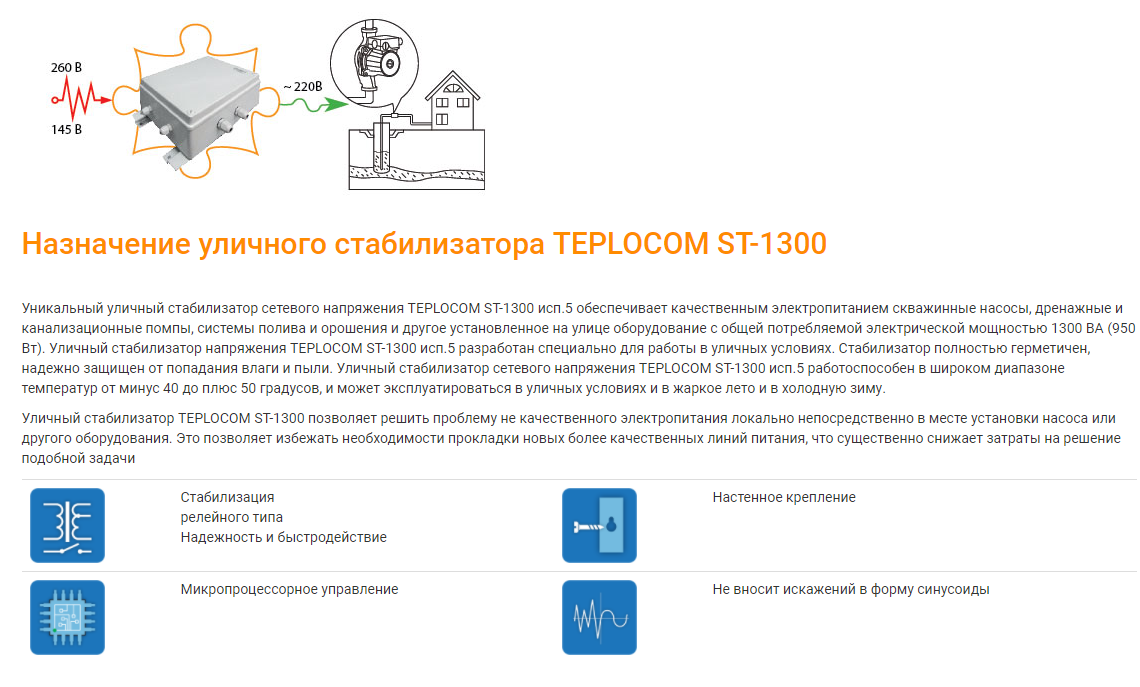 260 В

145 В

~ 220В

Назначение уличного стабилизатора TEPLOCOM ST-1300

Уникальный уличный стабилизатор сетевого напряжения TEPLOCOM ST-1300 исп.5 обеспечивает качественным электропитанием скважинные насосы, дренажные и канализационные помпы, системы полива и орошения и другое установленное на улице оборудование с общей потребляемой электрической мощностью 1300 ВА (950 Вт). Уличный стабилизатор напряжения TEPLOCOM ST-1300 исп.5 разработан специально для работы в уличных условиях. Стабилизатор полностью герметичен, надежно защищен от попадания влаги и пыли. Уличный стабилизатор сетевого напряжения TEPLOCOM ST-1300 исп.5 работоспособен в широком диапазоне температур от минус 40 до плюс 50 градусов, и может эксплуатироваться в уличных условиях и в жаркое лето и в холодную зиму.

Уличный стабилизатор TEPLOCOM ST-1300 позволяет решить проблему не качественного электропитания локально непосредственно в месте установки насоса или другого оборудования. Это позволяет избежать необходимости прокладки новых более качественных линий питания, что существенно снижает затраты на решение подобной задачи

Стабилизация
релейного типа
Надежность и быстродействие

Настенное крепление

Микропроцессорное управление

Не вносит искажений в форму синусоиды